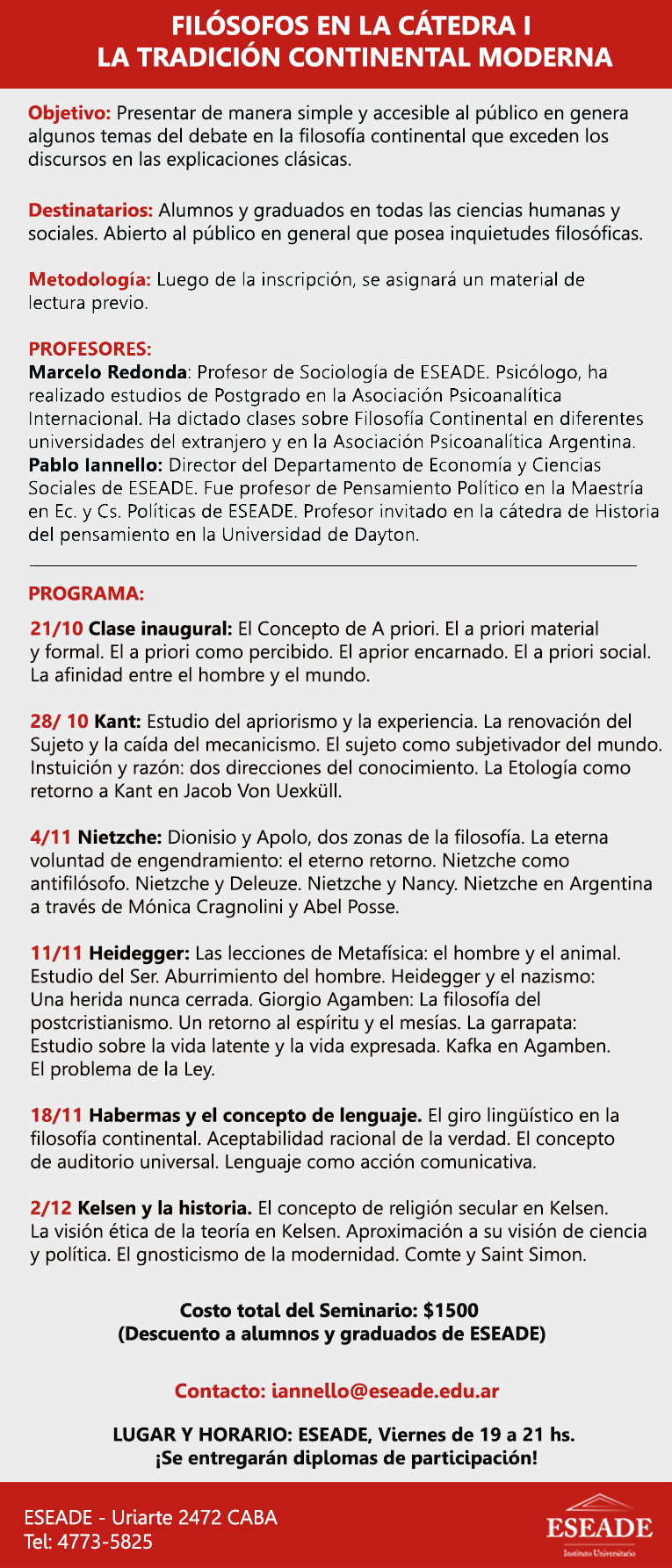 FILÓSOFOS EN LA CÁTEDRA I
LA TRADICIÓN CONTINENTAL MODERNA

Objetivo: Presentar de manera simple y accesible al público en genera algunos temas del debate en la filosofía continental que exceden los discursos en las explicaciones clásicas.

Destinatarios: Alumnos y graduados en todas las ciencias humanas y sociales. Abierto al público en general que posea inquietudes filosóficas.

Metodología: Luego de la inscripción, se asignará un material de lectura previo.

PROFESORES:
Marcelo Redonda: Profesor de Sociología de ESEADE. Psicólogo, ha realizado estudios de Postgrado en la Asociación Psicoanalítica Internacional. Ha dictado clases sobre Filosofía Continental en diferentes universidades del extranjero y en la Asociación Psicoanalítica Argentina.
Pablo Iannello: Director del Departamento de Economía y Ciencias Sociales de ESEADE. Fue profesor de Pensamiento Político en la Maestría en Ec. y Cs. Políticas de ESEADE. Profesor invitado en la cátedra de Historia del pensamiento en la Universidad de Dayton.

PROGRAMA:

21/10 Clase inaugural: El Concepto de A priori. El a priori material y formal. El a priori como percibido. El aprior encarnado. El a priori social. La afinidad entre el hombre y el mundo.

28/ 10 Kant: Estudio del apriorismo y la experiencia. La renovación del Sujeto y la caída del mecanicismo. El sujeto como subjetivador del mundo. Instuición y razón: dos direcciones del conocimiento. La Etología como retorno a Kant en Jacob Von Uexküll.

4/11 Nietzche: Dionisio y Apolo, dos zonas de la filosofía. La eterna voluntad de engendramiento: el eterno retorno. Nietzche como antifilósofo. Nietzche y Deleuze. Nietzche y Nancy. Nietzche en Argentina a través de Mónica Cragnolini y Abel Posse.

11/11 Heidegger: Las lecciones de Metafísica: el hombre y el animal. Estudio del Ser. Aburrimiento del hombre. Heidegger y el nazismo: Una herida nunca cerrada. Giorgio Agamben: La filosofía del postcristianismo. Un retorno al espíritu y el mesías. La garrapata: Estudio sobre la vida latente y la vida expresada. Kafka en Agamben. El problema de la Ley.

18/11 Habermas y el concepto de lenguaje. El giro lingüístico en la filosofía continental. Aceptabilidad racional de la verdad. El concepto de auditorio universal. Lenguaje como acción comunicativa.

2/12 Kelsen y la historia. El concepto de religión secular en Kelsen. La visión ética de la teoría en Kelsen. Aproximación a su visión de ciencia y política. El gnosticismo de la modernidad. Comte y Saint Simon.

Costo total del Seminario: $1500
(Descuento a alumnos y graduados de ESEADE)

Contacto: iannello@eseade.edu.ar

LUGAR Y HORARIO: ESEADE, Viernes de 19 a 21 hs.
¡Se entregarán diplomas de participación!

ESEADE - Uriarte 2472 CABA
Tel: 4773-5825

ESEADE
Instituto Universitario